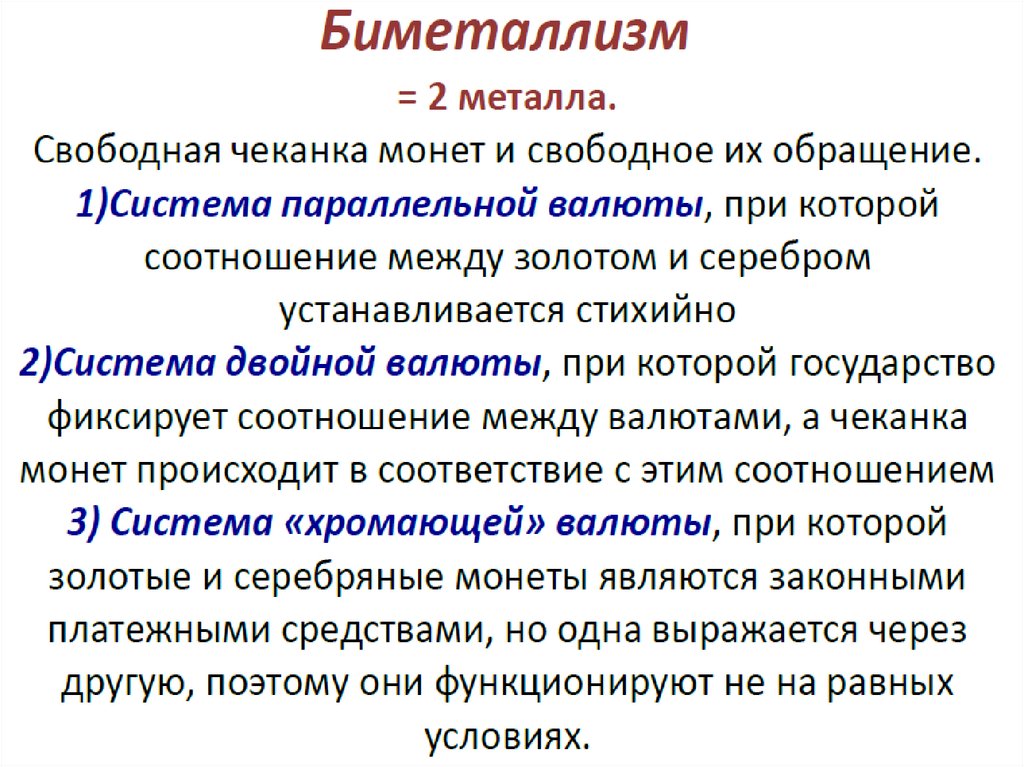 Биметаллизм

= 2 металла.

Свободная чеканка монет и свободное их обращение.

1)Система параллельной валюты, при которой соотношение между золотом и серебром устанавливается стихийно

2)Система двойной валюты, при которой государство фиксирует соотношение между валютами, а чеканка монет происходит в соответствие с этим соотношением

3) Система «хромающей» валюты, при которой золотые и серебряные монеты являются законными платежными средствами, но одна выражается через другую, поэтому они функционируют не на равных условиях.